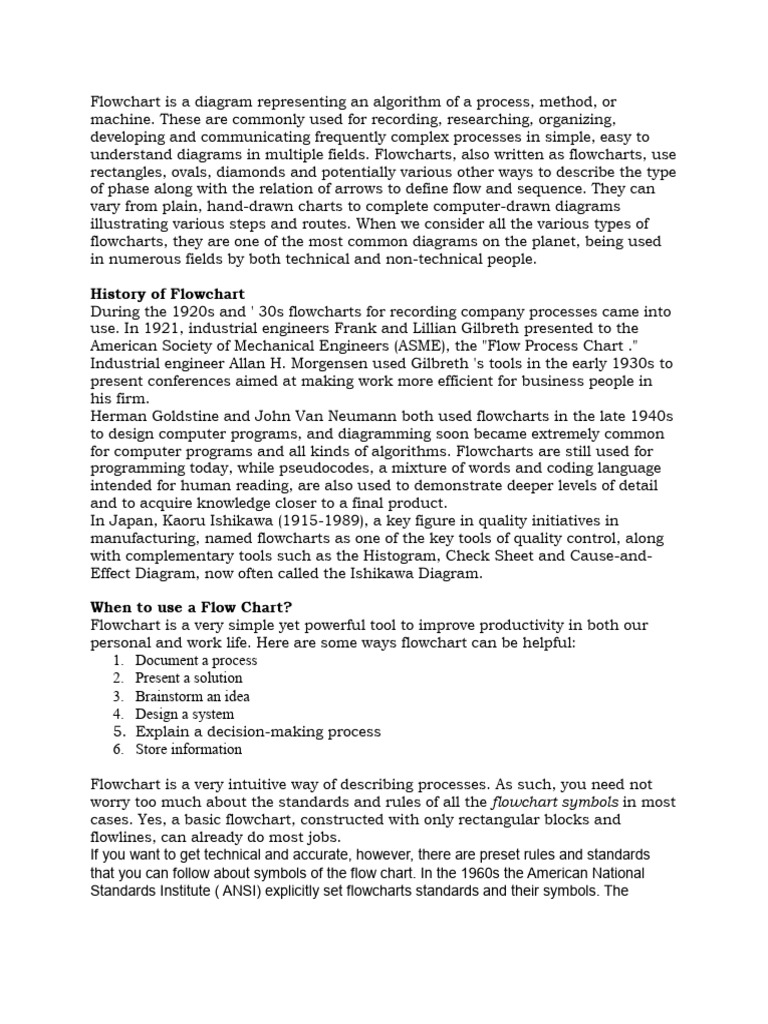 Flowchart is a diagram representing an algorithm of a process, method, or machine. These are commonly used for recording, researching, organizing, developing and communicating frequently complex processes in simple, easy to understand diagrams in multiple fields. Flowcharts, also written as flowcharts, use rectangles, ovals, diamonds and potentially various other ways to describe the type of phase along with the relation of arrows to define flow and sequence. They can vary from plain, hand-drawn charts to complete computer-drawn diagrams illustrating various steps and routes. When we consider all the various types of flowcharts, they are one of the most common diagrams on the planet, being used in numerous fields by both technical and non-technical people.

History of Flowchart
During the 1920s and ' 30s flowcharts for recording company processes came into use. In 1921, industrial engineers Frank and Lillian Gilbreth presented to the American Society of Mechanical Engineers (ASME), the "Flow Process Chart ." Industrial engineer Allan H. Morgensen used Gilbreth 's tools in the early 1930s to present conferences aimed at making work more efficient for business people in his firm.
Herman Goldstine and John Van Neumann both used flowcharts in the late 1940s to design computer programs, and diagramming soon became extremely common for computer programs and all kinds of algorithms. Flowcharts are still used for programming today, while pseudocodes, a mixture of words and coding language intended for human reading, are also used to demonstrate deeper levels of detail and to acquire knowledge closer to a final product.
In Japan, Kaoru Ishikawa (1915-1989), a key figure in quality initiatives in manufacturing, named flowcharts as one of the key tools of quality control, along with complementary tools such as the Histogram, Check Sheet and Cause-and-Effect Diagram, now often called the Ishikawa Diagram.

When to use a Flow Chart?
Flowchart is a very simple yet powerful tool to improve productivity in both our personal and work life. Here are some ways flowchart can be helpful:
1. Document a process
2. Present a solution
3. Brainstorm an idea
4. Design a system
5. Explain a decision-making process
6. Store information

Flowchart is a very intuitive way of describing processes. As such, you need not worry too much about the standards and rules of all the flowchart symbols in most cases. Yes, a basic flowchart, constructed with only rectangular blocks and flowlines, can already do most jobs.
If you want to get technical and accurate, however, there are preset rules and standards that you can follow about symbols of the flow chart. In the 1960s the American National Standards Institute ( ANSI) explicitly set flowcharts standards and their symbols. The